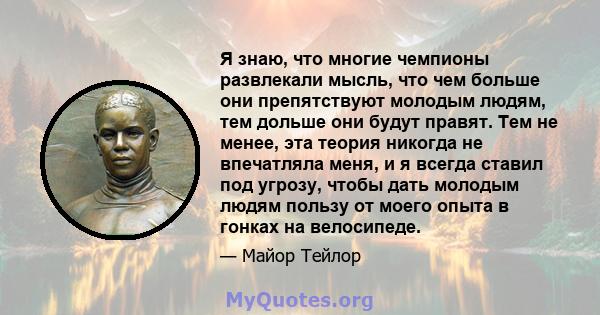 Я знаю, что многие чемпионы развлекали мысль, что чем больше они препятствуют молодым людям, тем дольше они будут правят. Тем не менее, эта теория никогда не впечатляла меня, и я всегда ставил под угрозу, чтобы дать молодым людям пользу от моего опыта в гонках на велосипеде.

— Майор Тейлор

MyQuotes.org